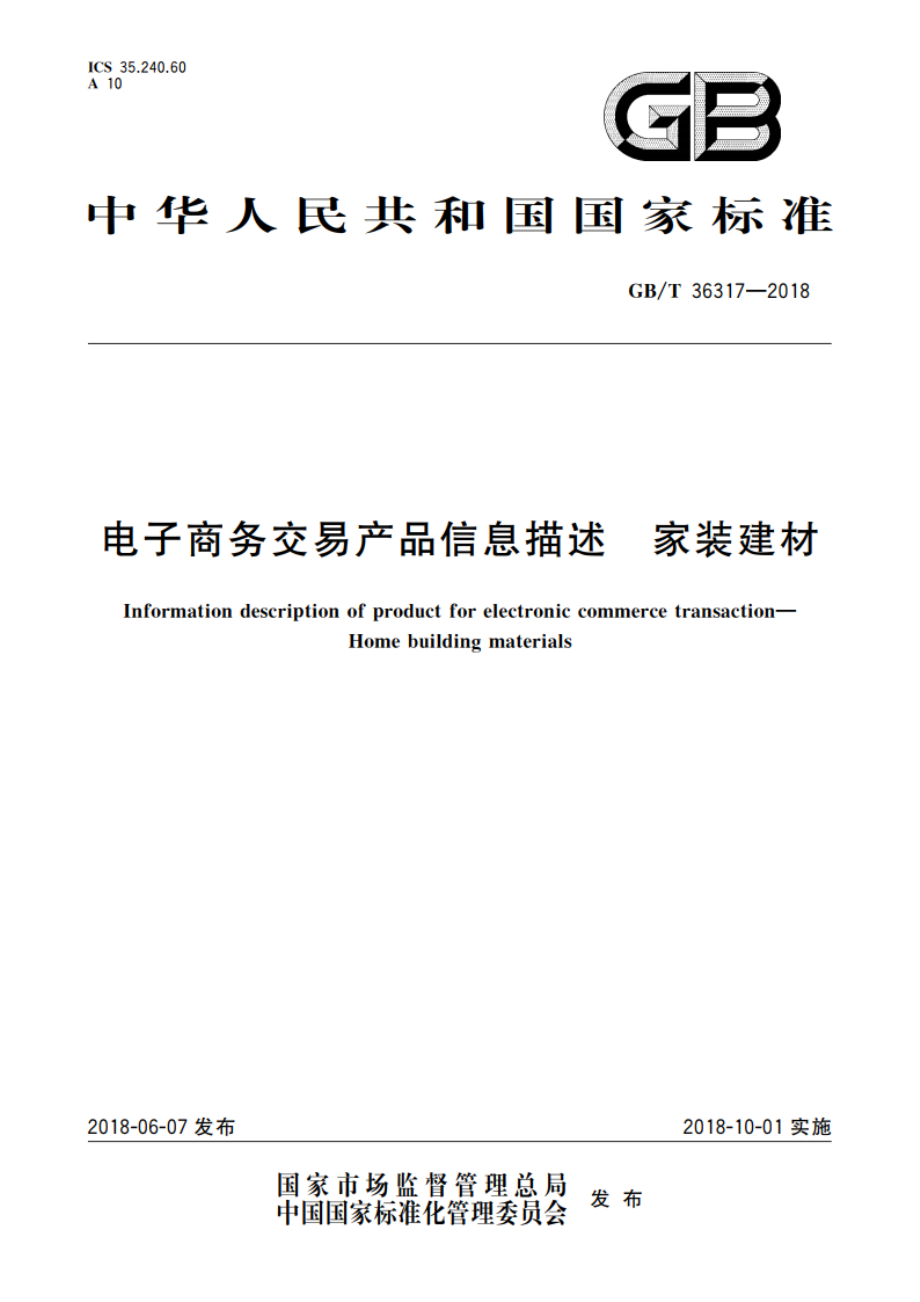 ICS 35.240.60
A 10

GB

中华人民共和国国家标准

GB/T 36317—2018

电子商务交易产品信息描述　家装建材

Information description of product for electronic commerce transaction—Home building materials

2018-06-07 发布

2018-10-01 实施

国家市场监督管理总局
中国国家标准化管理委员会
发布